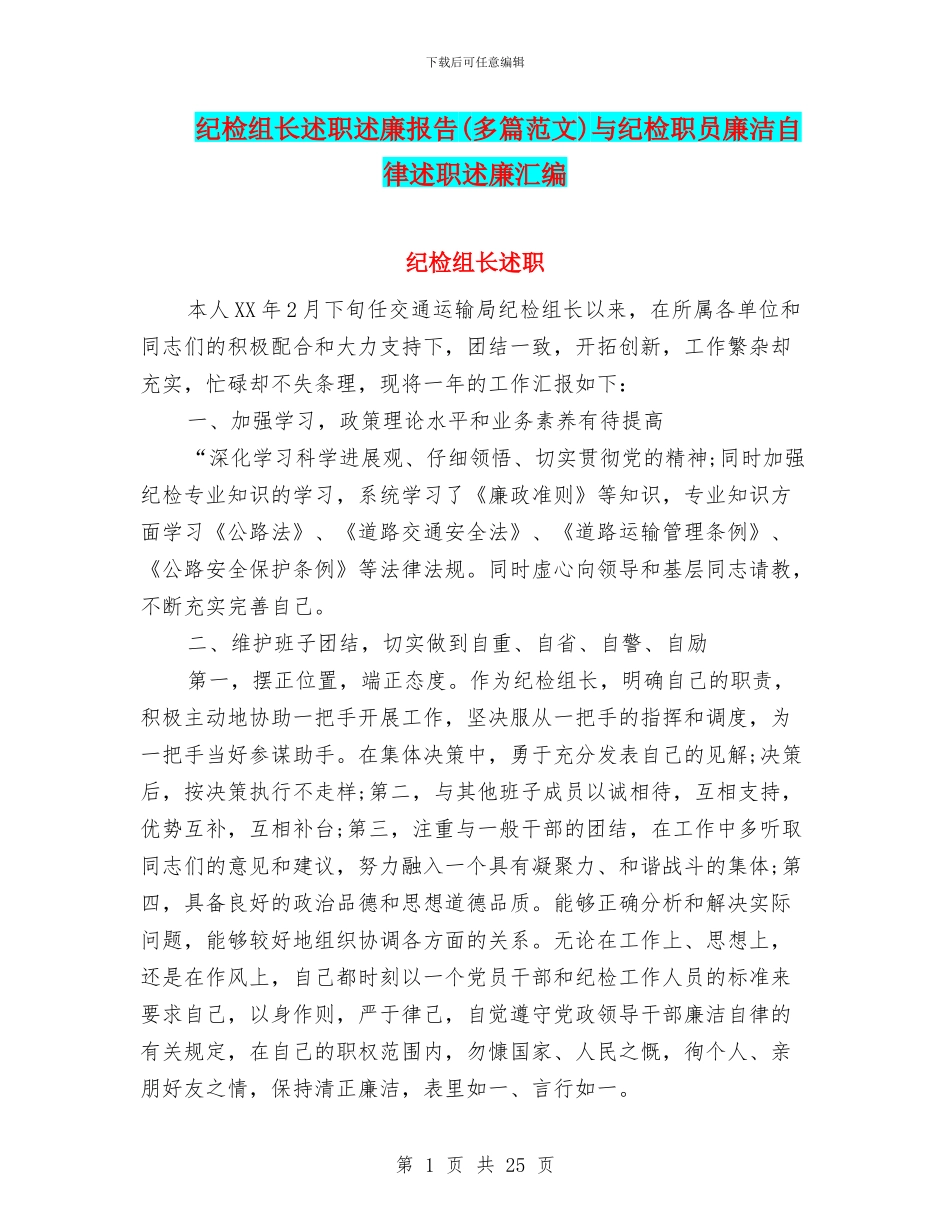 下载后可任意编辑

纪检组长述职述廉报告(多篇范文)与纪检职员廉洁自律述职述廉汇编

纪检组长述职

本人XX年2月下旬任交通运输局纪检组长以来，在所属各单位和同志们的积极配合和大力支持下，团结一致，开拓创新，工作繁杂却充实，忙碌却不失条理，现将一年的工作汇报如下：

一、加强学习，政策理论水平和业务素养有待提高

“深化学习科学进展观、仔细领悟、切实贯彻党的精神;同时加强纪检专业知识的学习，系统学习了《廉政准则》等知识，专业知识方面学习《公路法》、《道路交通安全法》、《道路运输管理条例》、《公路安全保护条例》等法律法规。同时虚心向领导和基层同志请教，不断充实完善自己。

二、维护班子团结，切实做到自重、自省、自警、自励

第一，摆正位置，端正态度。作为纪检组长，明确自己的职责，积极主动地协助一把手开展工作，坚决服从一把手的指挥和调度，为一把手当好参谋助手。在集体决策中，勇于充分发表自己的见解;决策后，按决策执行不走样;第二，与其他班子成员以诚相待，互相支持，优势互补，互相补台;第三，注重与一般干部的团结，在工作中多听取同志们的意见和建议，努力融入一个具有凝聚力、和谐战斗的集体;第四，具备良好的政治品德和思想道德品质。能够正确分析和解决实际问题，能够较好地组织协调各方面的关系。无论在工作上、思想上，还是在作风上，自己都时刻以一个党员干部和纪检工作人员的标准来要求自己，以身作则，严于律己，自觉遵守党政领导干部廉洁自律的有关规定，在自己的职权范围内，勿慷国家、人民之慨，徇个人、亲朋好友之情，保持清正廉洁，表里如一、言行如一。

第 1 页 共 25 页